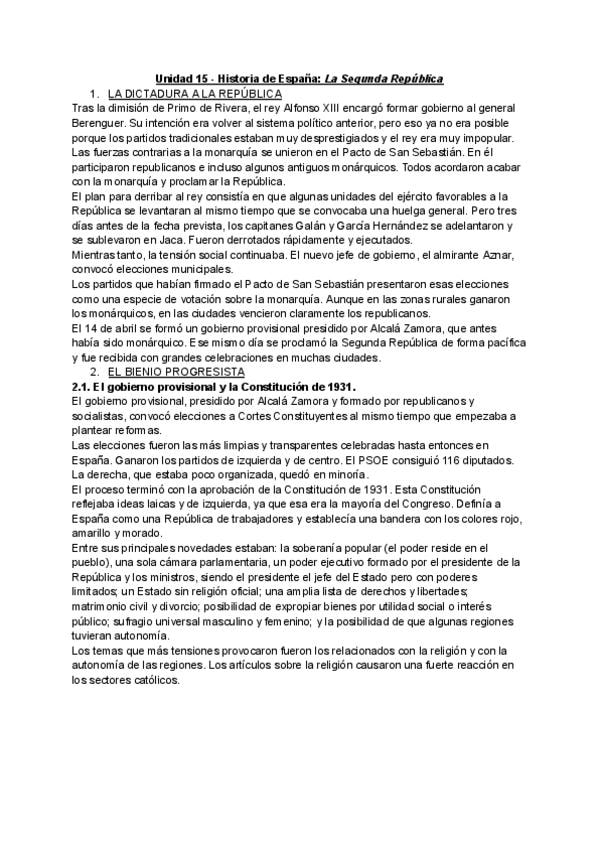 Unidad 15 - Historia de España: La Segunda República

1. LA DICTADURA A LA REPÚBLICA

Tras la dimisión de Primo de Rivera, el rey Alfonso XIII encargó formar gobierno al general Berenguer. Su intención era volver al sistema político anterior, pero eso ya no era posible porque los partidos tradicionales estaban muy desprestigiados y el rey era muy impopular.
Las fuerzas contrarias a la monarquía se unieron en el Pacto de San Sebastián. En él participaron republicanos e incluso algunos antiguos monárquicos. Todos acordaron acabar con la monarquía y proclamar la República.
El plan para derribar al rey consistía en que algunas unidades del ejército favorables a la República se levantaran al mismo tiempo que se convocaba una huelga general. Pero tres días antes de la fecha prevista, los capitanes Galán y García Hernández se adelantaron y se sublevaron en Jaca. Fueron derrotados rápidamente y ejecutados.
Mientras tanto, la tensión social continuaba. El nuevo jefe de gobierno, el almirante Aznar, convocó elecciones municipales.
Los partidos que habían firmado el Pacto de San Sebastián presentaron esas elecciones como una especie de votación sobre la monarquía. Aunque en las zonas rurales ganaron los monárquicos, en las ciudades vencieron claramente los republicanos.
El 14 de abril se formó un gobierno provisional presidido por Alcalá Zamora, que antes había sido monárquico. Ese mismo día se proclamó la Segunda República de forma pacífica y fue recibida con grandes celebraciones en muchas ciudades.

2. EL BIENIO PROGRESISTA

2.1. El gobierno provisional y la Constitución de 1931.

El gobierno provisional, presidido por Alcalá Zamora y formado por republicanos y socialistas, convocó elecciones a Cortes Constituyentes al mismo tiempo que empezaba a plantear reformas.
Las elecciones fueron las más limpias y transparentes celebradas hasta entonces en España. Ganaron los partidos de izquierda y de centro. El PSOE consiguió 116 diputados. La derecha, que estaba poco organizada, quedó en minoría.
El proceso terminó con la aprobación de la Constitución de 1931. Esta Constitución reflejaba ideas laicas y de izquierda, ya que esa era la mayoría del Congreso. Definía a España como una República de trabajadores y establecía una bandera con los colores rojo, amarillo y morado.
Entre sus principales novedades estaban: la soberanía popular (el poder reside en el pueblo), una sola cámara parlamentaria, un poder ejecutivo formado por el presidente de la República y los ministros, siendo el presidente el jefe del Estado pero con poderes limitados; un Estado sin religión oficial; una amplia lista de derechos y libertades; matrimonio civil y divorcio; posibilidad de expropiar bienes por utilidad social o interés público; sufragio universal masculino y femenino; y la posibilidad de que algunas regiones tuvieran autonomía.
Los temas que más tensiones provocaron fueron los relacionados con la religión y con la autonomía de las regiones. Los artículos sobre la religión causaron una fuerte reacción en los sectores católicos.